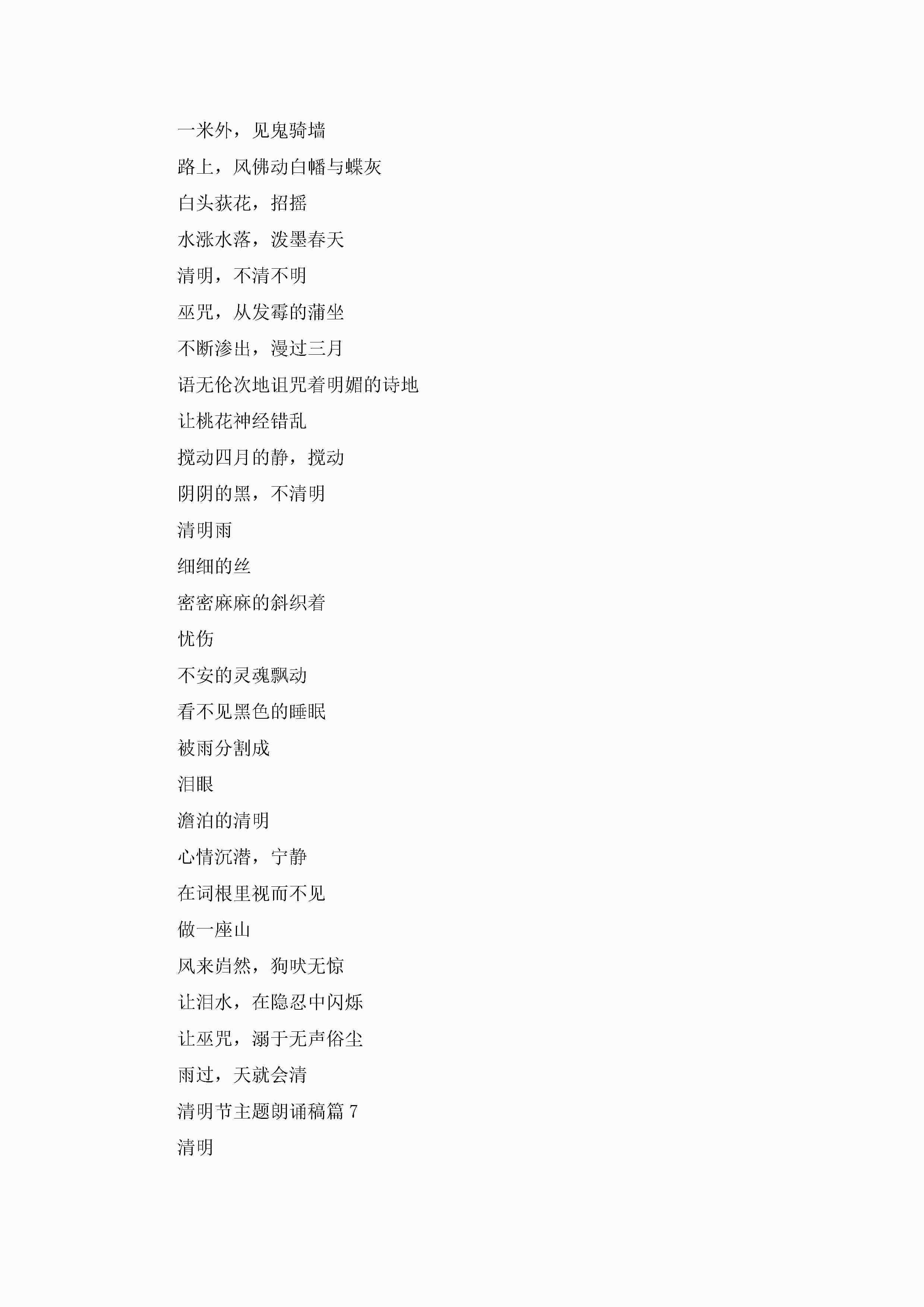 一米外，见鬼骑墙

路上，风佛动白幡与蝶灰

白头荻花，招摇

水涨水落，泼墨春天

清明，不清不明

巫咒，从发霉的蒲坐

不断渗出，漫过三月

语无伦次地诅咒着明媚的诗地

让桃花神经错乱

搅动四月的静，搅动

阴阴的黑，不清明

清明雨

细细的丝

密密麻麻的斜织着

忧伤

不安的灵魂飘动

看不见黑色的睡眠

被雨分割成

泪眼

澹泊的清明

心情沉潜，宁静

在词根里视而不见

做一座山

风来岿然，狗吠无惊

让泪水，在隐忍中闪烁

让巫咒，溺于无声俗尘

雨过，天就会清

清明节主题朗诵稿篇 7

清明